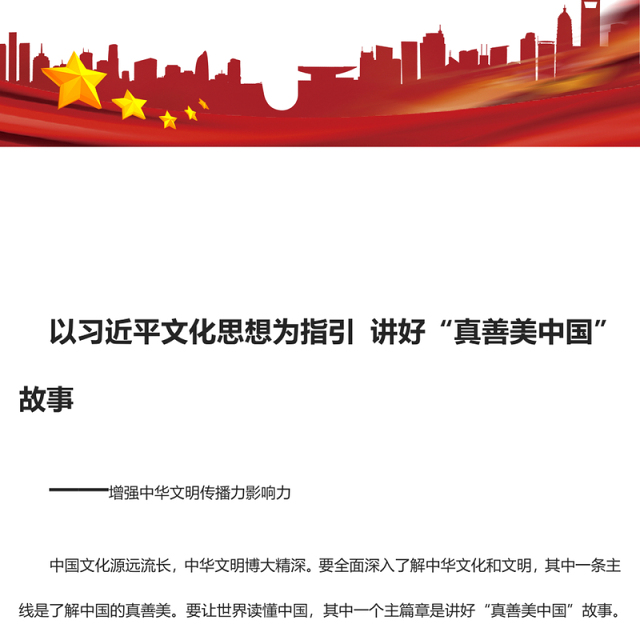 以习近平文化思想为指引 讲好“真善美中国”故事

——增强中华文明传播力影响力

中国文化源远流长，中华文明博大精深。要全面深入了解中华文化和文明，其中一条主线是了解中国的真善美。要让世界读懂中国，其中一个主篇章是讲好“真善美中国”故事。